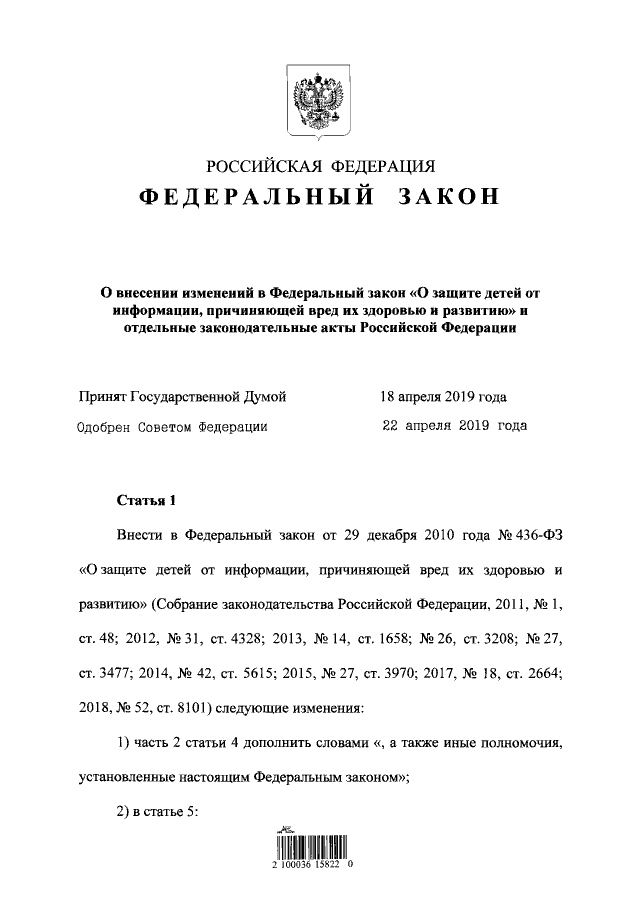 РОССИЙСКАЯ ФЕДЕРАЦИЯ
ФЕДЕРАЛЬНЫЙ ЗАКОН

О внесении изменений в Федеральный закон «О защите детей от информации, причиняющей вред их здоровью и развитию» и отдельные законодательные акты Российской Федерации

Принят Государственной Думой 18 апреля 2019 года

Одобрен Советом Федерации 22 апреля 2019 года

Статья 1

Внести в Федеральный закон от 29 декабря 2010 года № 436-ФЗ «О защите детей от информации, причиняющей вред их здоровью и развитию» (Собрание законодательства Российской Федерации, 2011, № 1, ст. 48; 2012, № 31, ст. 4328; 2013, № 14, ст. 1658; № 26, ст. 3208; № 27, ст. 3477; 2014, № 42, ст. 5615; 2015, № 27, ст. 3970; 2017, № 18, ст. 2664; 2018, № 52, ст. 8101) следующие изменения:

1) часть 2 статьи 4 дополнить словами «, а также иные полномочия, установленные настоящим Федеральным законом»;

2) в статье 5:

2 100036 15822 0